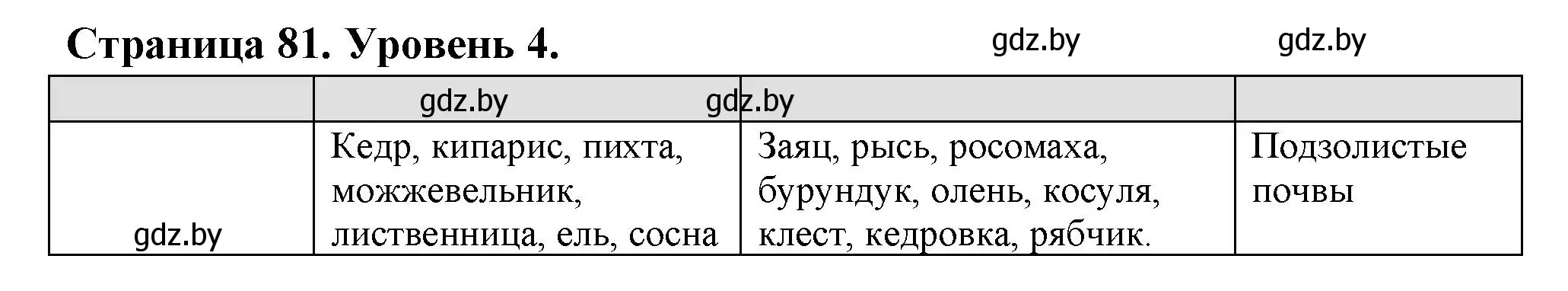 Страница 81. Уровень 4.

gdz.by gdz.by

| | gdz.by | gdz.by | |
|---|---|---|---|
| gdz.by | Кедр, кипарис, пихта, можжевельник, лиственница, ель, сосна | Заяц, рысь, росомаха, бурундук, олень, косуля, клест, кедровка, рябчик. | Подзолистые почвы |